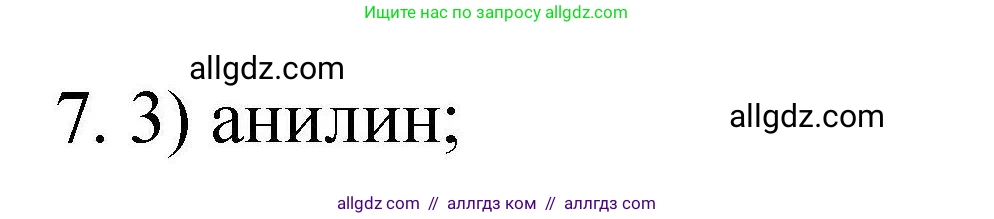 Ищите нас по запросу allgdz.com

allgdz.com

7. 3) анилин;

allgdz.com

allgdz com // аллгдз ком // аллгдз com